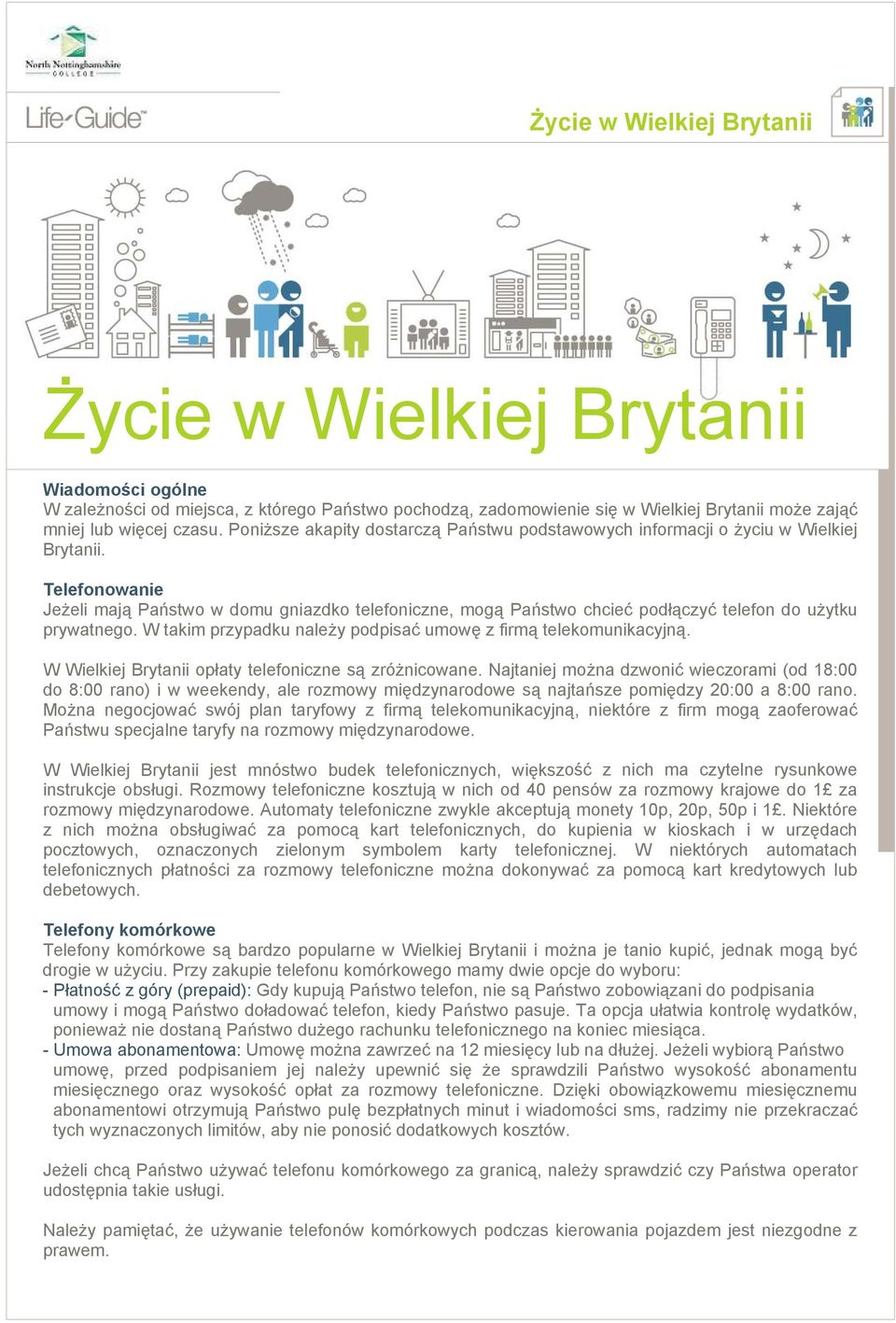 North Nottinghamshire COLLEGE

Life Guide™

Życie w Wielkiej Brytanii

Życie w Wielkiej Brytanii

Wiadomości ogólne
W zależności od miejsca, z którego Państwo pochodzą, zadomowienie się w Wielkiej Brytanii może zająć mniej lub więcej czasu. Poniższe akapity dostarczą Państwu podstawowych informacji o życiu w Wielkiej Brytanii.

Telefonowanie
Jeżeli mają Państwo w domu gniazdko telefoniczne, mogą Państwo chcieć podłączyć telefon do użytku prywatnego. W takim przypadku należy podpisać umowę z firmą telekomunikacyjną.

W Wielkiej Brytanii opłaty telefoniczne są zróżnicowane. Najtaniej można dzwonić wieczorami (od 18:00 do 8:00 rano) i w weekendy, ale rozmowy międzynarodowe są najtańsze pomiędzy 20:00 a 8:00 rano. Można negocjować swój plan taryfowy z firmą telekomunikacyjną, niektóre z firm mogą zaoferować Państwu specjalne taryfy na rozmowy międzynarodowe.

W Wielkiej Brytanii jest mnóstwo budek telefonicznych, większość z nich ma czytelne rysunkowe instrukcje obsługi. Rozmowy telefoniczne kosztują w nich od 40 pensów za rozmowy krajowe do 1£ za rozmowy międzynarodowe. Automaty telefoniczne zwykle akceptują monety 10p, 20p, 50p i 1£. Niektóre z nich można obsługiwać za pomocą kart telefonicznych, do kupienia w kioskach i w urzędach pocztowych, oznaczonych zielonym symbolem karty telefonicznej. W niektórych automatach telefonicznych płatności za rozmowy telefoniczne można dokonywać za pomocą kart kredytowych lub debetowych.

Telefony komórkowe
Telefony komórkowe są bardzo popularne w Wielkiej Brytanii i można je tanio kupić, jednak mogą być drogie w użyciu. Przy zakupie telefonu komórkowego mamy dwie opcje do wyboru:
- Płatność z góry (prepaid): Gdy kupują Państwo telefon, nie są Państwo zobowiązani do podpisania umowy i mogą Państwo doładować telefon, kiedy Państwo pasuje. Ta opcja ułatwia kontrolę wydatków, ponieważ nie dostaną Państwo dużego rachunku telefonicznego na koniec miesiąca.
- Umowa abonamentowa: Umowę można zawrzeć na 12 miesięcy lub na dłużej. Jeżeli wybiorą Państwo umowę, przed podpisaniem jej należy upewnić się że sprawdzili Państwo wysokość abonamentu miesięcznego oraz wysokość opłat za rozmowy telefoniczne. Dzięki obowiązkowemu miesięcznemu abonamentowi otrzymują Państwo pulę bezpłatnych minut i wiadomości sms, radzimy nie przekraczać tych wyznaczonych limitów, aby nie ponosić dodatkowych kosztów.

Jeżeli chcą Państwo używać telefonu komórkowego za granicą, należy sprawdzić czy Państwa operator udostępnia takie usługi.

Należy pamiętać, że używanie telefonów komórkowych podczas kierowania pojazdem jest niezgodne z prawem.